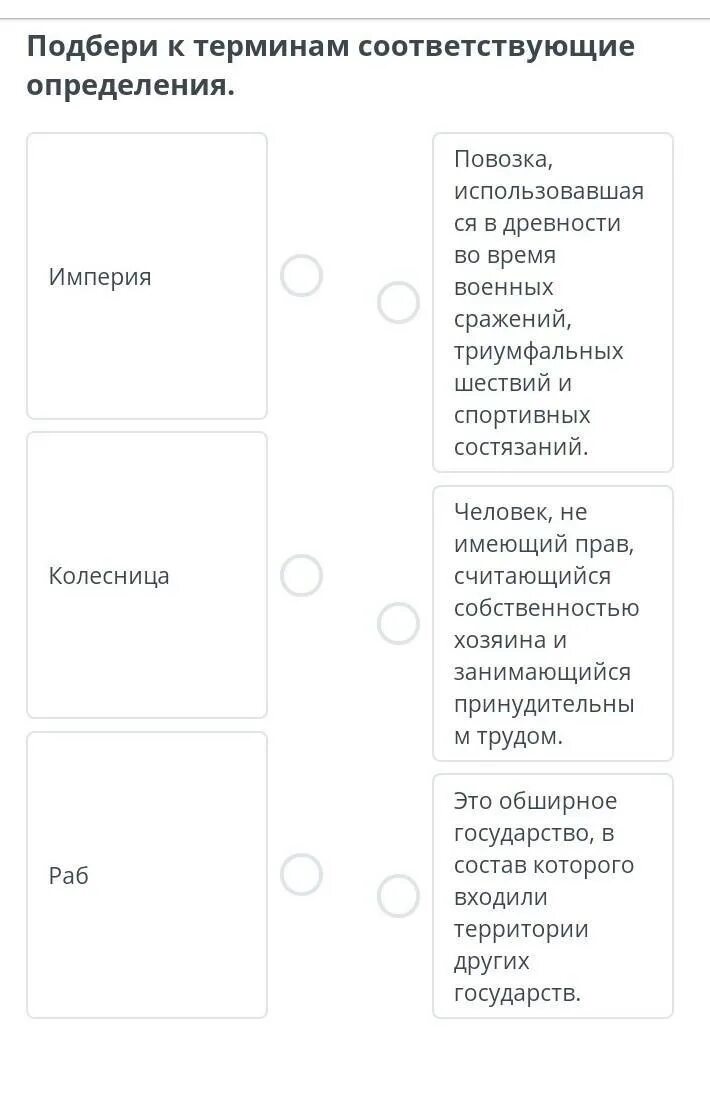 Подбери к терминам соответствующие определения.

Империя

Колесница

Раб

Повозка, использовавшаяся в древности во время военных сражений, триумфальных шествий и спортивных состязаний.

Человек, не имеющий прав, считающийся собственностью хозяина и занимающийся принудительным трудом.

Это обширное государство, в состав которого входили территории других государств.